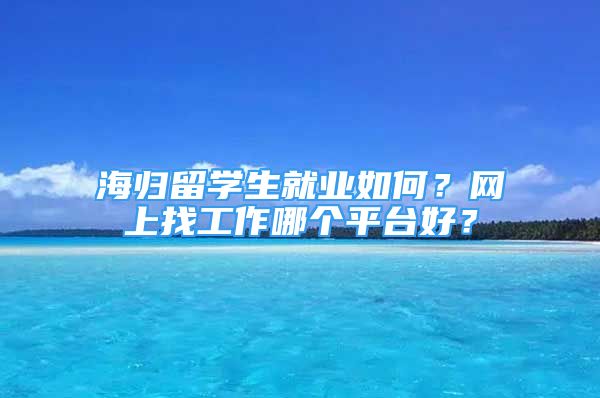 海归留学生就业如何？网上找工作哪个平台好？